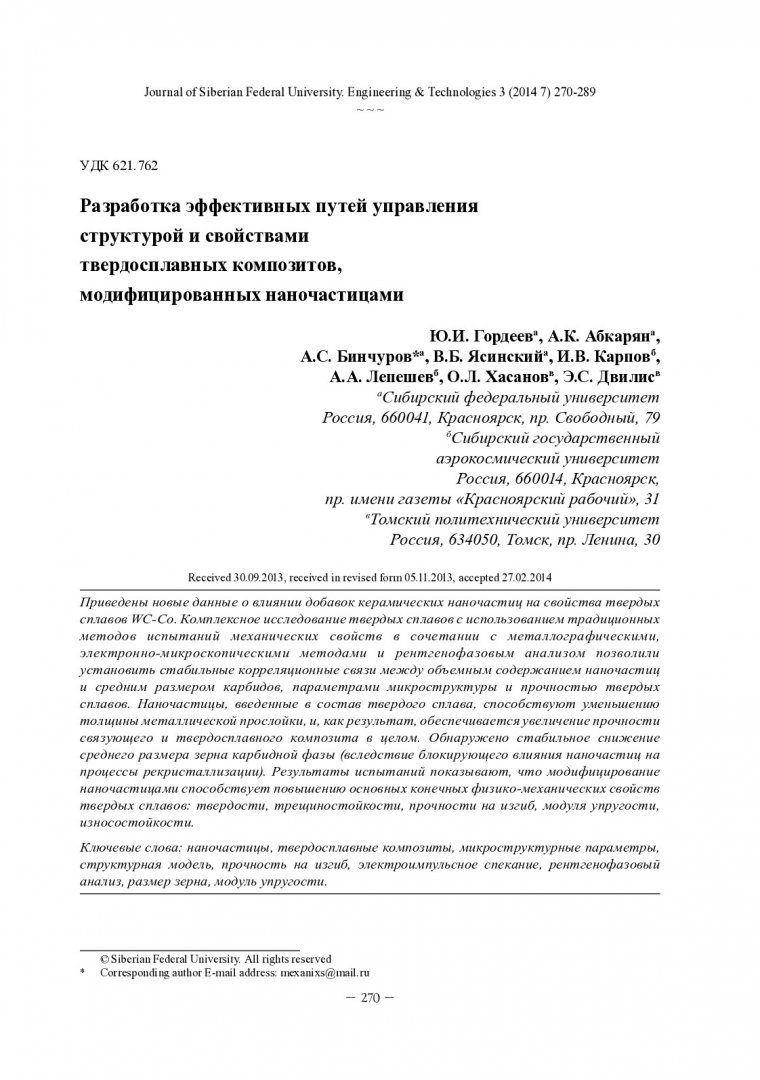 Journal of Siberian Federal University. Engineering & Technologies 3 (2014 7) 270-289

~ ~ ~

УДК 621.762

Разработка эффективных путей управления структурой и свойствами твердосплавных композитов, модифицированных наночастицами

Ю.И. Гордеев$^{а}$, А.К. Абкарян$^{а}$,
А.С. Бинчуров*$^{а}$, В.Б. Ясинский$^{а}$, И.В. Карпов$^{б}$,
А.А. Лепешев$^{б}$, О.Л. Хасанов$^{в}$, Э.С. Двилис$^{в}$

$^{а}$Сибирский федеральный университет
Россия, 660041, Красноярск, пр. Свободный, 79
$^{б}$Сибирский государственный
аэрокосмический университет
Россия, 660014, Красноярск,
пр. имени газеты «Красноярский рабочий», 31
$^{в}$Томский политехнический университет
Россия, 634050, Томск, пр. Ленина, 30

Received 30.09.2013, received in revised form 05.11.2013, accepted 27.02.2014

Приведены новые данные о влиянии добавок керамических наночастиц на свойства твердых сплавов WC-Co. Комплексное исследование твердых сплавов с использованием традиционных методов испытаний механических свойств в сочетании с металлографическими, электронно-микроскопическими методами и рентгенофазовым анализом позволили установить стабильные корреляционные связи между объемным содержанием наночастиц и средним размером карбидов, параметрами микроструктуры и прочностью твердых сплавов. Наночастицы, введенные в состав твердого сплава, способствуют уменьшению толщины металлической прослойки, и, как результат, обеспечивается увеличение прочности связующего и твердосплавного композита в целом. Обнаружено стабильное снижение среднего размера зерна карбидной фазы (вследствие блокирующего влияния наночастиц на процессы рекристаллизации). Результаты испытаний показывают, что модифицирование наночастицами способствует повышению основных конечных физико-механических свойств твердых сплавов: твердости, трещиностойкости, прочности на изгиб, модуля упругости, износостойкости.

Ключевые слова: наночастицы, твердосплавные композиты, микроструктурные параметры, структурная модель, прочность на изгиб, электроимпульсное спекание, рентгенофазовый анализ, размер зерна, модуль упругости.

© Siberian Federal University. All rights reserved
* Corresponding author E-mail address: mexanixs@mail.ru

– 270 –